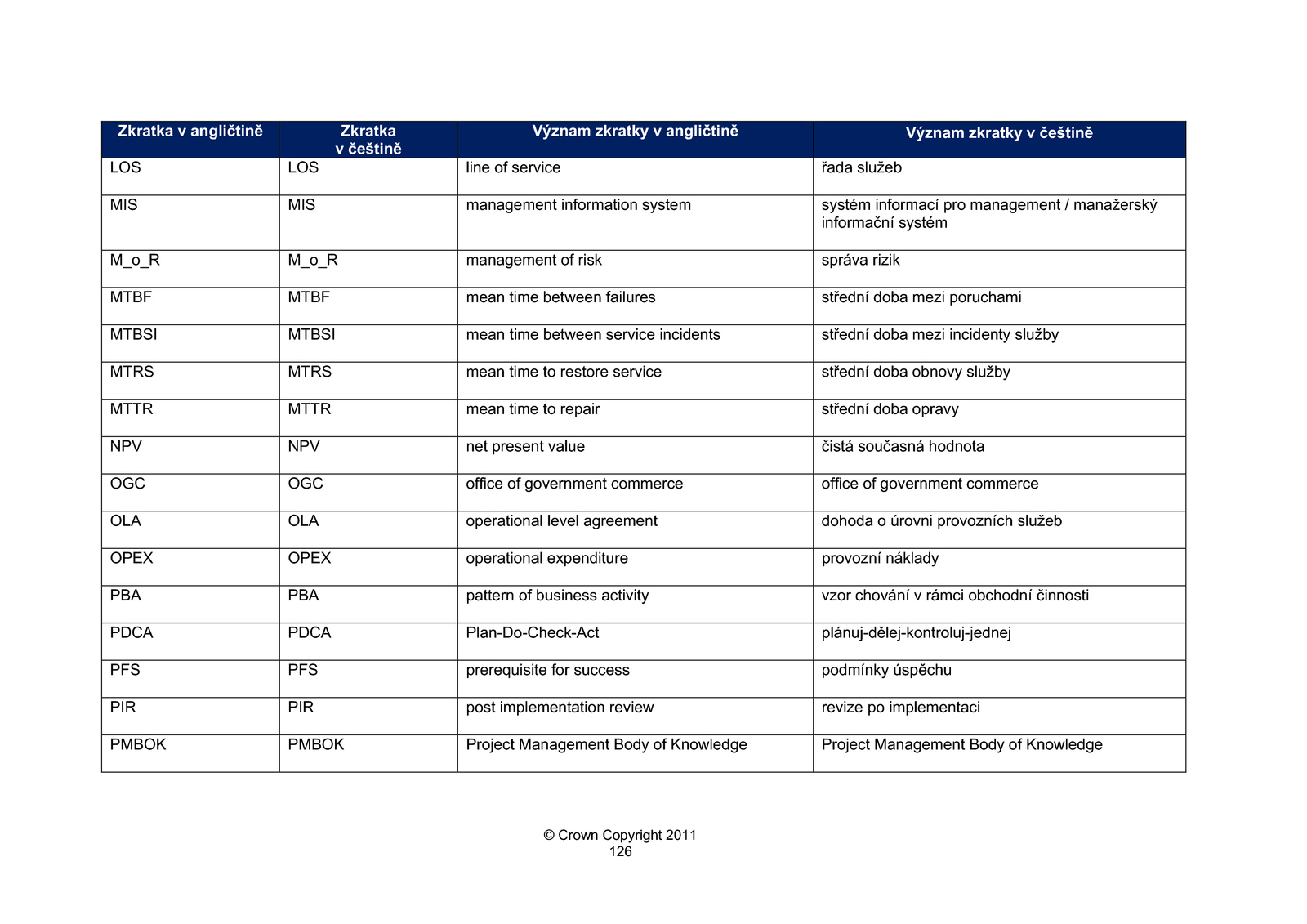 | Zkratka v angličtině | Zkratka v češtině | Význam zkratky v angličtině | Význam zkratky v češtině |
|---|---|---|---|
| LOS | LOS | line of service | řada služeb |
| MIS | MIS | management information system | systém informací pro management / manažerský informační systém |
| M_o_R | M_o_R | management of risk | správa rizik |
| MTBF | MTBF | mean time between failures | střední doba mezi poruchami |
| MTBSI | MTBSI | mean time between service incidents | střední doba mezi incidenty služby |
| MTRS | MTRS | mean time to restore service | střední doba obnovy služby |
| MTTR | MTTR | mean time to repair | střední doba opravy |
| NPV | NPV | net present value | čistá současná hodnota |
| OGC | OGC | office of government commerce | office of government commerce |
| OLA | OLA | operational level agreement | dohoda o úrovni provozních služeb |
| OPEX | OPEX | operational expenditure | provozní náklady |
| PBA | PBA | pattern of business activity | vzor chování v rámci obchodní činnosti |
| PDCA | PDCA | Plan-Do-Check-Act | plánuj-dělej-kontroluj-jednej |
| PFS | PFS | prerequisite for success | podmínky úspěchu |
| PIR | PIR | post implementation review | revize po implementaci |
| PMBOK | PMBOK | Project Management Body of Knowledge | Project Management Body of Knowledge |

© Crown Copyright 2011
126